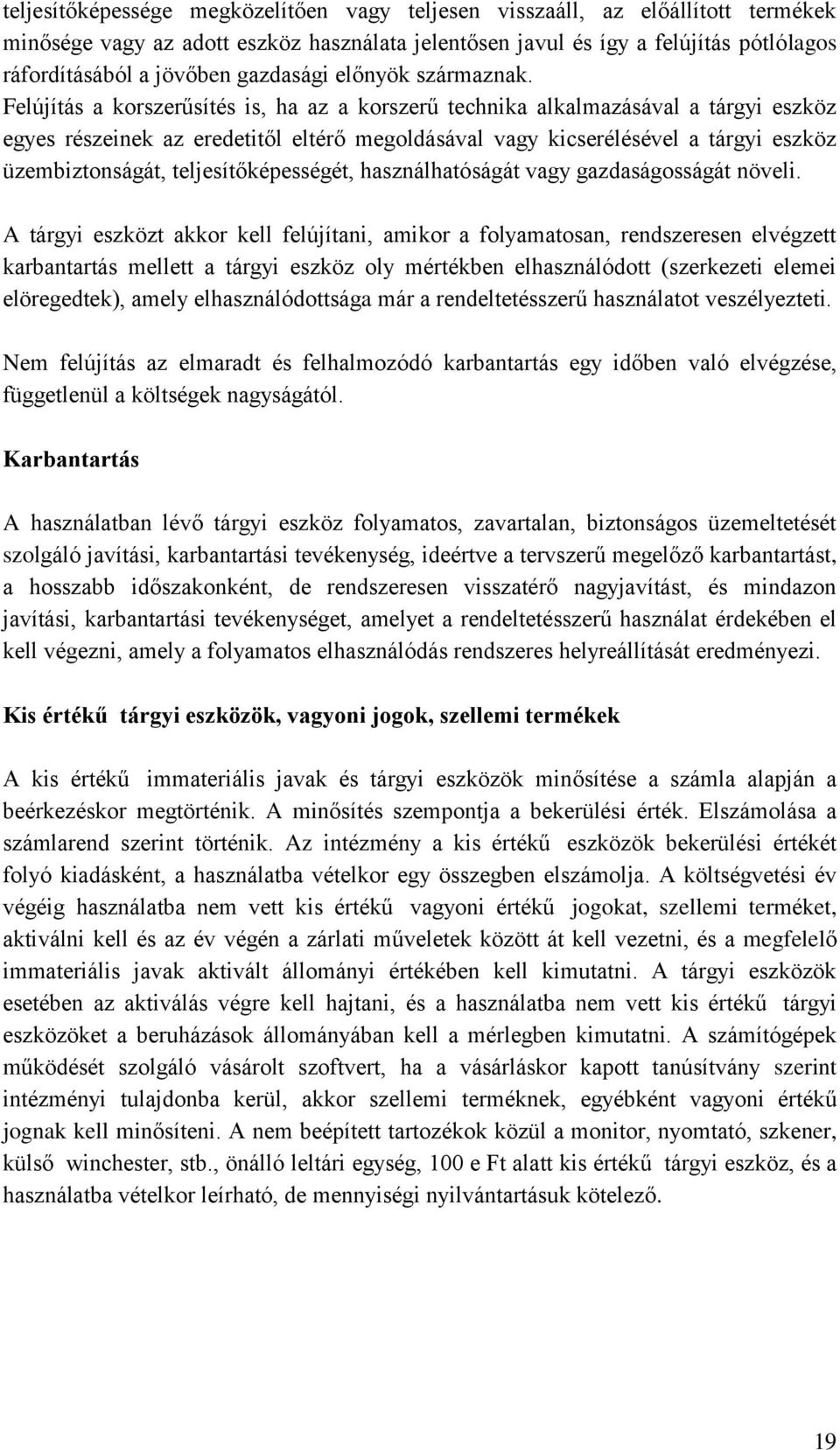 teljesítőképessége megközelítően vagy teljesen visszaáll, az előállított termékek minősége vagy az adott eszköz használata jelentősen javul és így a felújítás pótlólagos ráfordításából a jövőben gazdasági előnyök származnak. Felújítás a korszerűsítés is, ha az a korszerű technika alkalmazásával a tárgyi eszköz egyes részeinek az eredetitől eltérő megoldásával vagy kicserélésével a tárgyi eszköz üzembiztonságát, teljesítőképességét, használhatóságát vagy gazdaságosságát növeli.

A tárgyi eszközt akkor kell felújítani, amikor a folyamatosan, rendszeresen elvégzett karbantartás mellett a tárgyi eszköz oly mértékben elhasználódott (szerkezeti elemei elöregedtek), amely elhasználódottsága már a rendeltetésszerű használatot veszélyezteti.

Nem felújítás az elmaradt és felhalmozódó karbantartás egy időben való elvégzése, függetlenül a költségek nagyságától.

Karbantartás

A használatban lévő tárgyi eszköz folyamatos, zavartalan, biztonságos üzemeltetését szolgáló javítási, karbantartási tevékenység, ideértve a tervszerű megelőző karbantartást, a hosszabb időszakonként, de rendszeresen visszatérő nagyjavítást, és mindazon javítási, karbantartási tevékenységet, amelyet a rendeltetésszerű használat érdekében el kell végezni, amely a folyamatos elhasználódás rendszeres helyreállítását eredményezi.

Kis értékű tárgyi eszközök, vagyoni jogok, szellemi termékek

A kis értékű immateriális javak és tárgyi eszközök minősítése a számla alapján a beérkezéskor megtörténik. A minősítés szempontja a bekerülési érték. Elszámolása a számlarend szerint történik. Az intézmény a kis értékű eszközök bekerülési értékét folyó kiadásként, a használatba vételkor egy összegben elszámolja. A költségvetési év végéig használatba nem vett kis értékű vagyoni értékű jogokat, szellemi terméket, aktiválni kell és az év végén a zárlati műveletek között át kell vezetni, és a megfelelő immateriális javak aktivált állományi értékében kell kimutatni. A tárgyi eszközök esetében az aktiválás végre kell hajtani, és a használatba nem vett kis értékű tárgyi eszközöket a beruházások állományában kell a mérlegben kimutatni. A számítógépek működését szolgáló vásárolt szoftvert, ha a vásárláskor kapott tanúsítvány szerint intézményi tulajdonba kerül, akkor szellemi terméknek, egyébként vagyoni értékű jognak kell minősíteni. A nem beépített tartozékok közül a monitor, nyomtató, szkener, külső winchester, stb., önálló leltári egység, 100 e Ft alatt kis értékű tárgyi eszköz, és a használatba vételkor leírható, de mennyiségi nyilvántartásuk kötelező.

19